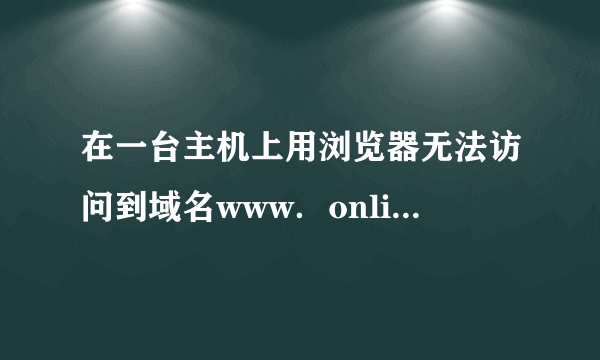 在一台主机上用浏览器无法访问到域名www．onli...